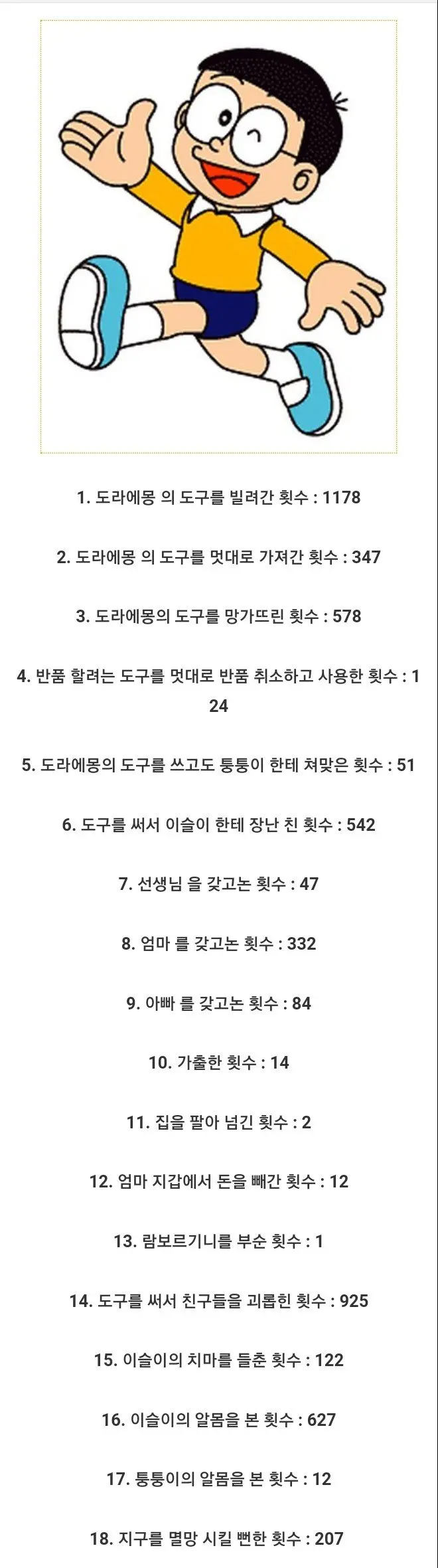 1. 도라에몽 의 도구를 빌려간 횟수 : 1178

2. 도라에몽 의 도구를 멋대로 가져간 횟수 : 347

3. 도라에몽의 도구를 망가뜨린 횟수 : 578

4. 반품 할려는 도구를 멋대로 반품 취소하고 사용한 횟수 : 124

5. 도라에몽의 도구를 쓰고도 퉁퉁이 한테 쳐맞은 횟수 : 51

6. 도구를 써서 이슬이 한테 장난 친 횟수 : 542

7. 선생님 을 갖고논 횟수 : 47

8. 엄마 를 갖고논 횟수 : 332

9. 아빠 를 갖고논 횟수 : 84

10. 가출한 횟수 : 14

11. 집을 팔아 넘긴 횟수 : 2

12. 엄마 지갑에서 돈을 빼간 횟수 : 12

13. 람보르기니를 부순 횟수 : 1

14. 도구를 써서 친구들을 괴롭힌 횟수 : 925

15. 이슬이의 치마를 들춘 횟수 : 122

16. 이슬이의 알몸을 본 횟수 : 627

17. 퉁퉁이의 알몸을 본 횟수 : 12

18. 지구를 멸망 시킬 뻔한 횟수 : 207